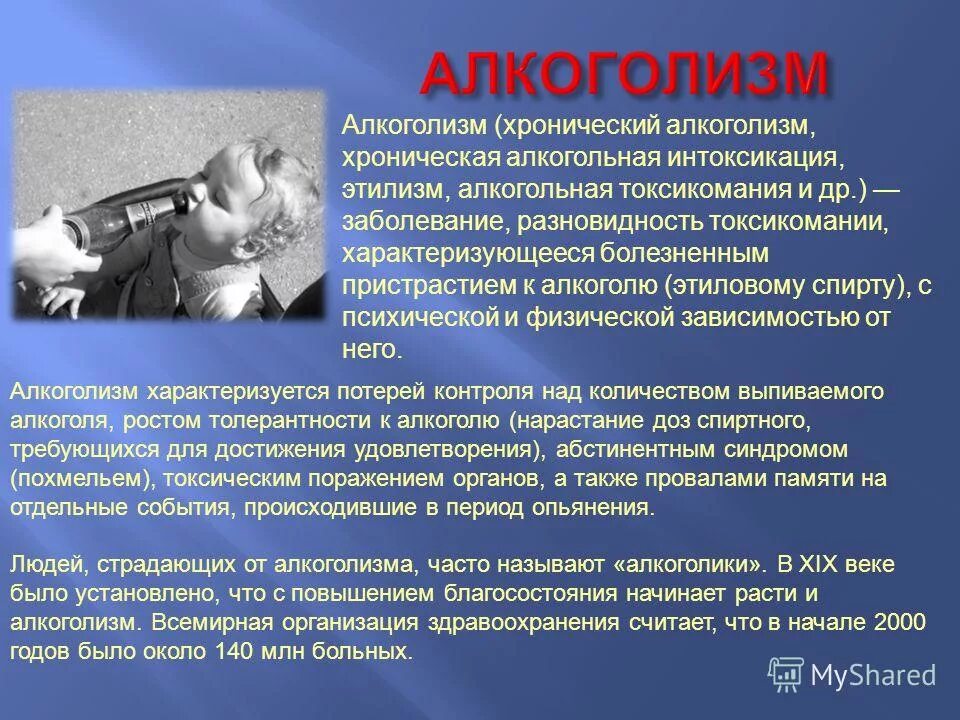 АЛКОГОЛИЗМ

Алкоголизм (хронический алкоголизм, хроническая алкогольная интоксикация, этилизм, алкогольная токсикомания и др.) — заболевание, разновидность токсикомании, характеризующееся болезненным пристрастием к алкоголю (этиловому спирту), с психической и физической зависимостью от него.

Алкоголизм характеризуется потерей контроля над количеством выпиваемого алкоголя, ростом толерантности к алкоголю (нарастание доз спиртного, требующихся для достижения удовлетворения), абстинентным синдромом (похмельем), токсическим поражением органов, а также провалами памяти на отдельные события, происходившие в период опьянения.

Людей, страдающих от алкоголизма, часто называют «алкоголики». В XIX веке было установлено, что с повышением благосостояния начинает расти и алкоголизм. Всемирная организация здравоохранения считает, что в начале 2000 годов было около 140 млн больных.

MyShared